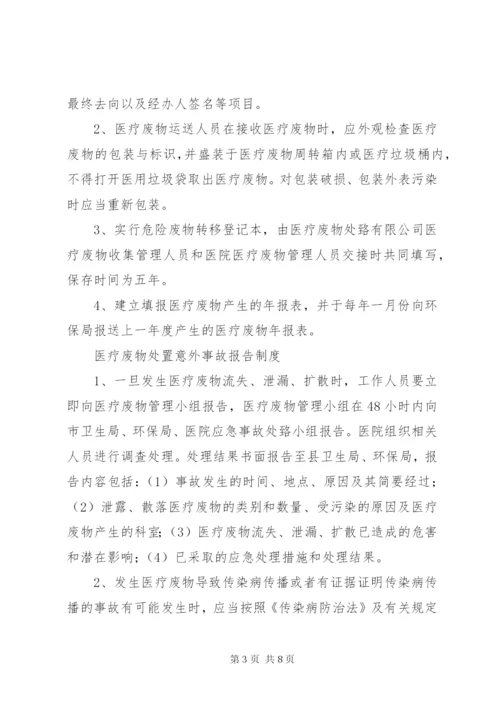 最终去向以及经办人签名等项目。

2、医疗废物运送人员在接收医疗废物时，应外观检查医疗废物的包装与标识，并盛装于医疗废物周转箱内或医疗垃圾桶内，不得打开医用垃圾袋取出医疗废物。对包装破损、包装外表污染时应当重新包装。

3、实行危险废物转移登记本，由医疗废物处路有限公司医疗废物收集管理人员和医院医疗废物管理人员交接时共同填写，保存时间为五年。

4、建立填报医疗废物产生的年报表，并于每年一月份向环保局报送上一年度产生的医疗废物年报表。

医疗废物处置意外事故报告制度

1、一旦发生医疗废物流失、泄漏、扩散时，工作人员要立即向医疗废物管理小组报告，医疗废物管理小组在48小时内向市卫生局、环保局、医院应急事故处路小组报告。医院组织相关人员进行调查处理。处理结果书面报告至县卫生局、环保局，报告内容包括：（1）事故发生的时间、地点、原因及其简要经过；（2）泄露、散落医疗废物的类别和数量、受污染的原因及医疗废物产生的科室；（3）医疗废物流失、泄漏、扩散已造成的危害和潜在影响；（4）已采取的应急处理措施和处理结果。

2、发生医疗废物导致传染病传播或者有证据证明传染病传播的事故有可能发生时，应当按照《传染病防治法》及有关规定

第3页 共8页